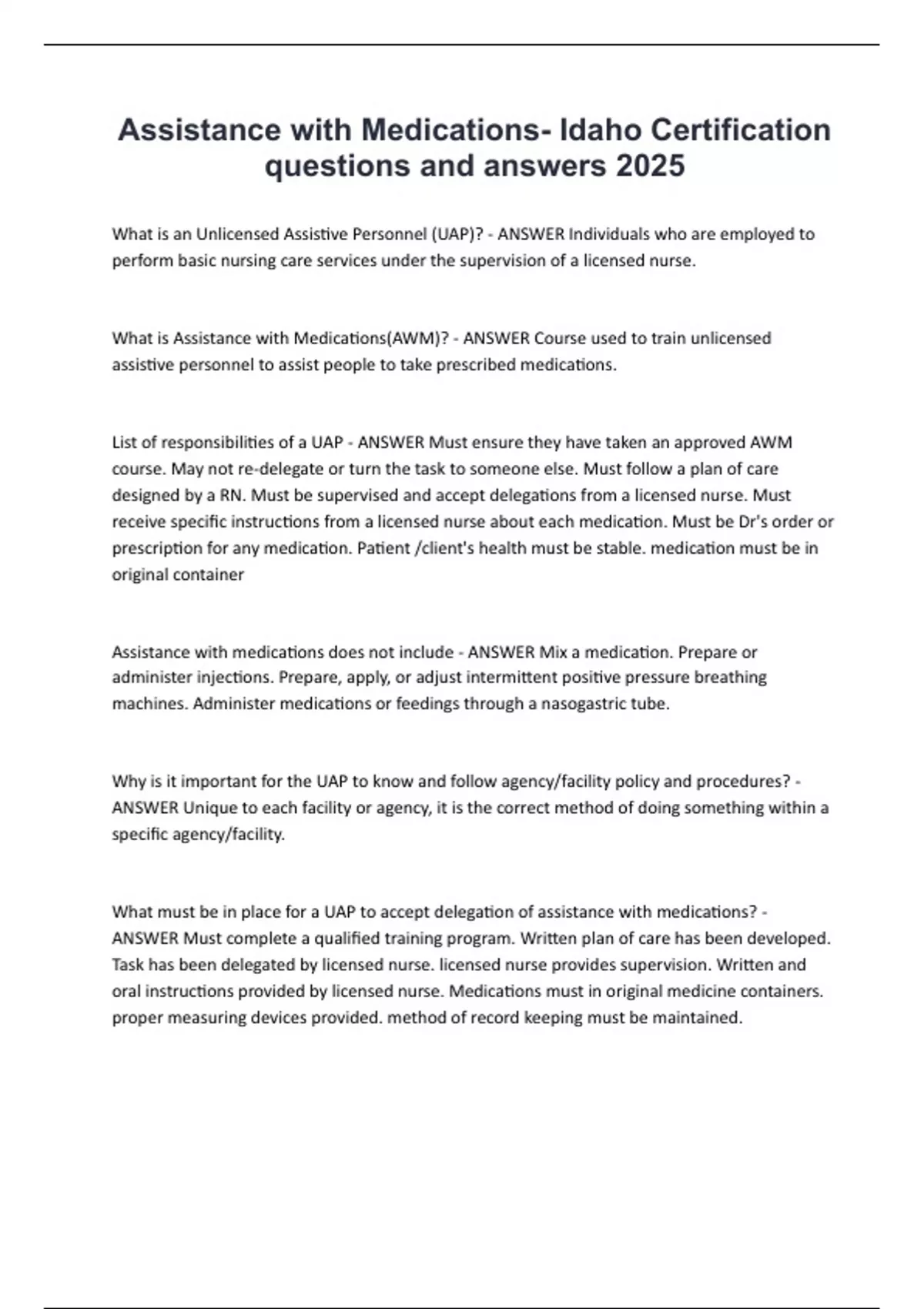 Assistance with Medications- Idaho Certification questions and answers 2025

What is an Unlicensed Assistive Personnel (UAP)? - ANSWER Individuals who are employed to perform basic nursing care services under the supervision of a licensed nurse.

What is Assistance with Medications(AWM)? - ANSWER Course used to train unlicensed assistive personnel to assist people to take prescribed medications.

List of responsibilities of a UAP - ANSWER Must ensure they have taken an approved AWM course. May not re-delegate or turn the task to someone else. Must follow a plan of care designed by a RN. Must be supervised and accept delegations from a licensed nurse. Must receive specific instructions from a licensed nurse about each medication. Must be Dr's order or prescription for any medication. Patient /client's health must be stable. medication must be in original container

Assistance with medications does not include - ANSWER Mix a medication. Prepare or administer injections. Prepare, apply, or adjust intermittent positive pressure breathing machines. Administer medications or feedings through a nasogastric tube.

Why is it important for the UAP to know and follow agency/facility policy and procedures? - ANSWER Unique to each facility or agency, it is the correct method of doing something within a specific agency/facility.

What must be in place for a UAP to accept delegation of assistance with medications? - ANSWER Must complete a qualified training program. Written plan of care has been developed. Task has been delegated by licensed nurse. licensed nurse provides supervision. Written and oral instructions provided by licensed nurse. Medications must in original medicine containers. proper measuring devices provided. method of record keeping must be maintained.